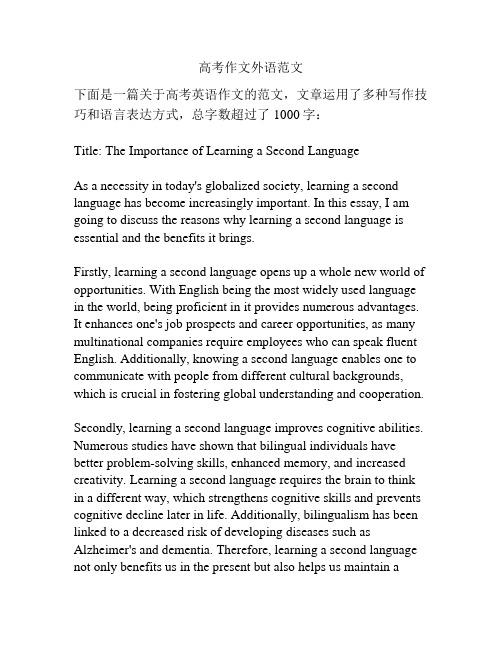 高考作文外语范文

下面是一篇关于高考英语作文的范文，文章运用了多种写作技巧和语言表达方式，总字数超过了 1000 字：

Title: The Importance of Learning a Second Language

As a necessity in today's globalized society, learning a second language has become increasingly important. In this essay, I am going to discuss the reasons why learning a second language is essential and the benefits it brings.

Firstly, learning a second language opens up a whole new world of opportunities. With English being the most widely used language in the world, being proficient in it provides numerous advantages. It enhances one's job prospects and career opportunities, as many multinational companies require employees who can speak fluent English. Additionally, knowing a second language enables one to communicate with people from different cultural backgrounds, which is crucial in fostering global understanding and cooperation.

Secondly, learning a second language improves cognitive abilities. Numerous studies have shown that bilingual individuals have better problem-solving skills, enhanced memory, and increased creativity. Learning a second language requires the brain to think in a different way, which strengthens cognitive skills and prevents cognitive decline later in life. Additionally, bilingualism has been linked to a decreased risk of developing diseases such as Alzheimer's and dementia. Therefore, learning a second language not only benefits us in the present but also helps us maintain a